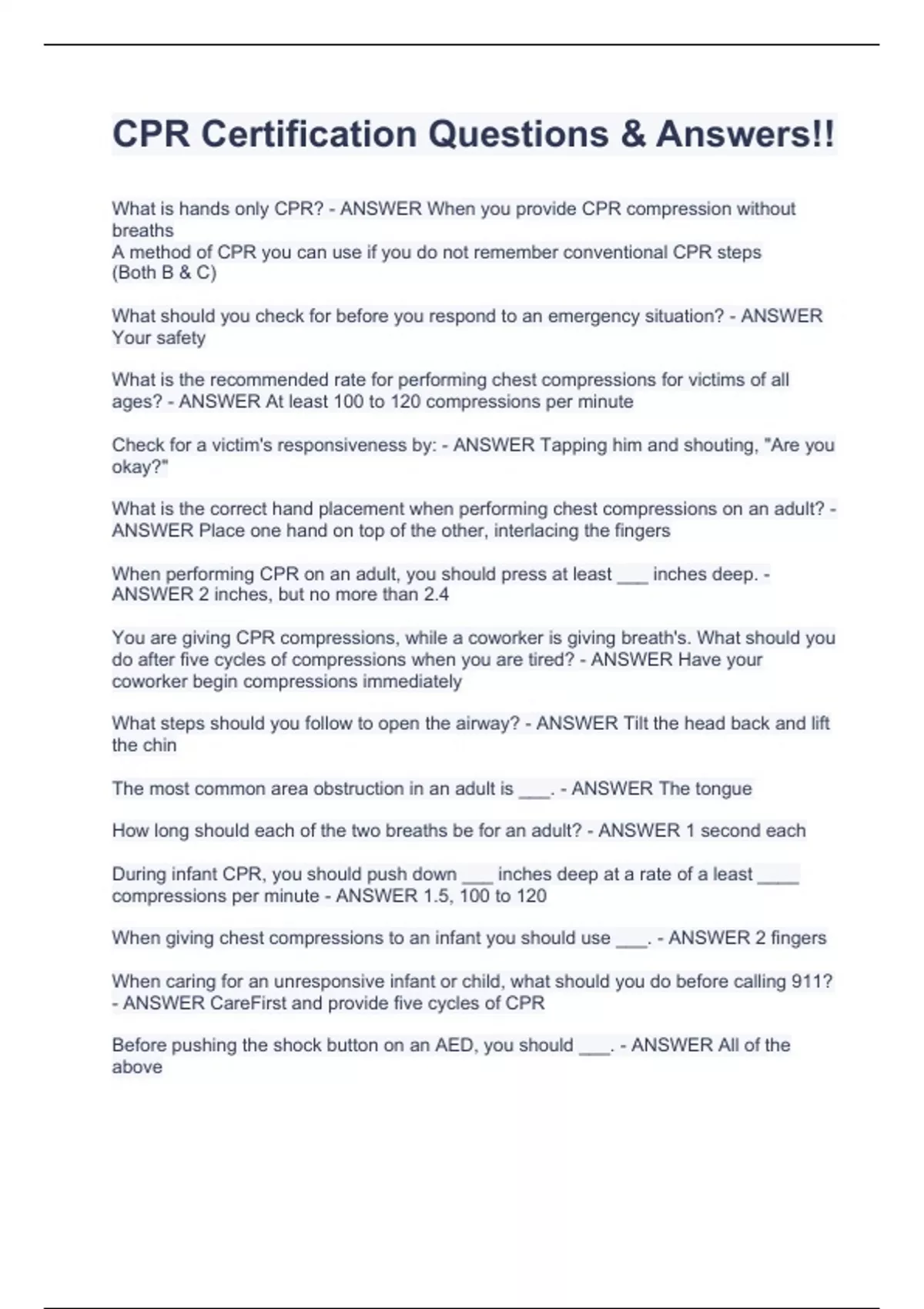 CPR Certification Questions & Answers!!

What is hands only CPR? - ANSWER When you provide CPR compression without breaths
A method of CPR you can use if you do not remember conventional CPR steps
(Both B & C)

What should you check for before you respond to an emergency situation? - ANSWER Your safety

What is the recommended rate for performing chest compressions for victims of all ages? - ANSWER At least 100 to 120 compressions per minute

Check for a victim's responsiveness by: - ANSWER Tapping him and shouting, "Are you okay?"

What is the correct hand placement when performing chest compressions on an adult? - ANSWER Place one hand on top of the other, interlacing the fingers

When performing CPR on an adult, you should press at least ___ inches deep. - ANSWER 2 inches, but no more than 2.4

You are giving CPR compressions, while a coworker is giving breath's. What should you do after five cycles of compressions when you are tired? - ANSWER Have your coworker begin compressions immediately

What steps should you follow to open the airway? - ANSWER Tilt the head back and lift the chin

The most common area obstruction in an adult is ___. - ANSWER The tongue

How long should each of the two breaths be for an adult? - ANSWER 1 second each

During infant CPR, you should push down ___ inches deep at a rate of a least ____ compressions per minute - ANSWER 1.5, 100 to 120

When giving chest compressions to an infant you should use ___. - ANSWER 2 fingers

When caring for an unresponsive infant or child, what should you do before calling 911? - ANSWER CareFirst and provide five cycles of CPR

Before pushing the shock button on an AED, you should ___. - ANSWER All of the above